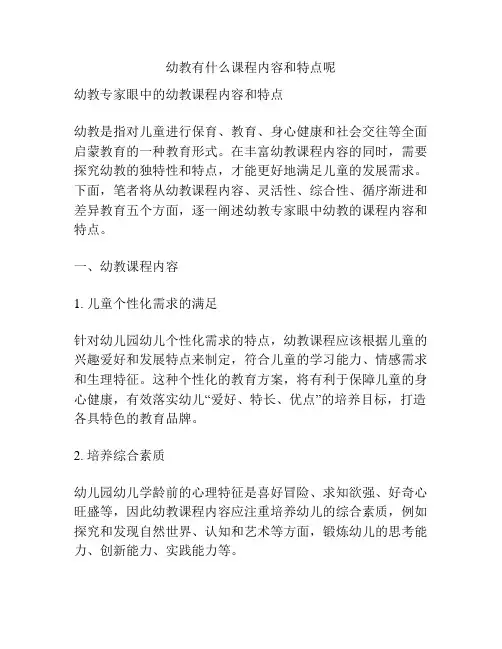 幼教有什么课程内容和特点呢

幼教专家眼中的幼教课程内容和特点

幼教是指对儿童进行保育、教育、身心健康和社会交往等全面启蒙教育的一种教育形式。在丰富幼教课程内容的同时，需要探究幼教的独特性和特点，才能更好地满足儿童的发展需求。下面，笔者将从幼教课程内容、灵活性、综合性、循序渐进和差异教育五个方面，逐一阐述幼教专家眼中幼教的课程内容和特点。

一、幼教课程内容

1. 儿童个性化需求的满足

针对幼儿园幼儿个性化需求的特点，幼教课程应该根据儿童的兴趣爱好和发展特点来制定，符合儿童的学习能力、情感需求和生理特征。这种个性化的教育方案，将有利于保障儿童的身心健康，有效落实幼儿“爱好、特长、优点”的培养目标，打造各具特色的教育品牌。

2. 培养综合素质

幼儿园幼儿学龄前的心理特征是喜好冒险、求知欲强、好奇心旺盛等，因此幼教课程内容应注重培养幼儿的综合素质，例如探究和发现自然世界、认知和艺术等方面，锻炼幼儿的思考能力、创新能力、实践能力等。